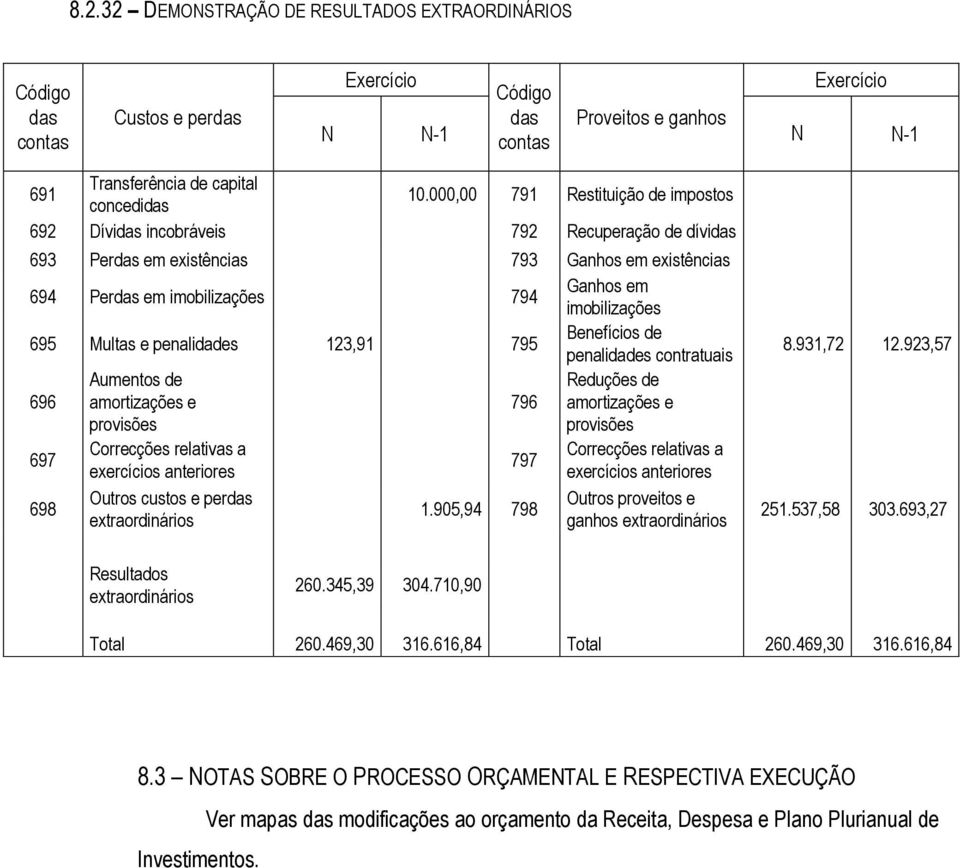 8.2.32 – DEMONSTRAÇÃO DE RESULTADOS EXTRAORDINÁRIOS

| Código das contas | Custos e perdas | Exercício N | Exercício N-1 | Código das contas | Proveitos e ganhos | Exercício N | Exercício N-1 |
|---|---|---|---|---|---|---|---|
| 691 | Transferência de capital concedidas | | 10.000,00 | 791 | Restituição de impostos | | |
| 692 | Dívidas incobráveis | | | 792 | Recuperação de dívidas | | |
| 693 | Perdas em existências | | | 793 | Ganhos em existências | | |
| 694 | Perdas em imobilizações | | | 794 | Ganhos em imobilizações | | |
| 695 | Multas e penalidades | 123,91 | | 795 | Benefícios de penalidades contratuais | 8.931,72 | 12.923,57 |
| 696 | Aumentos de amortizações e provisões | | | 796 | Reduções de amortizações e provisões | | |
| 697 | Correcções relativas a exercícios anteriores | | | 797 | Correcções relativas a exercícios anteriores | | |
| 698 | Outros custos e perdas extraordinários | | 1.905,94 | 798 | Outros proveitos e ganhos extraordinários | 251.537,58 | 303.693,27 |
| | Resultados extraordinários | 260.345,39 | 304.710,90 | | | | |
| | Total | 260.469,30 | 316.616,84 | | Total | 260.469,30 | 316.616,84 |

8.3 – NOTAS SOBRE O PROCESSO ORÇAMENTAL E RESPECTIVA EXECUÇÃO

Ver mapas das modificações ao orçamento da Receita, Despesa e Plano Plurianual de Investimentos.